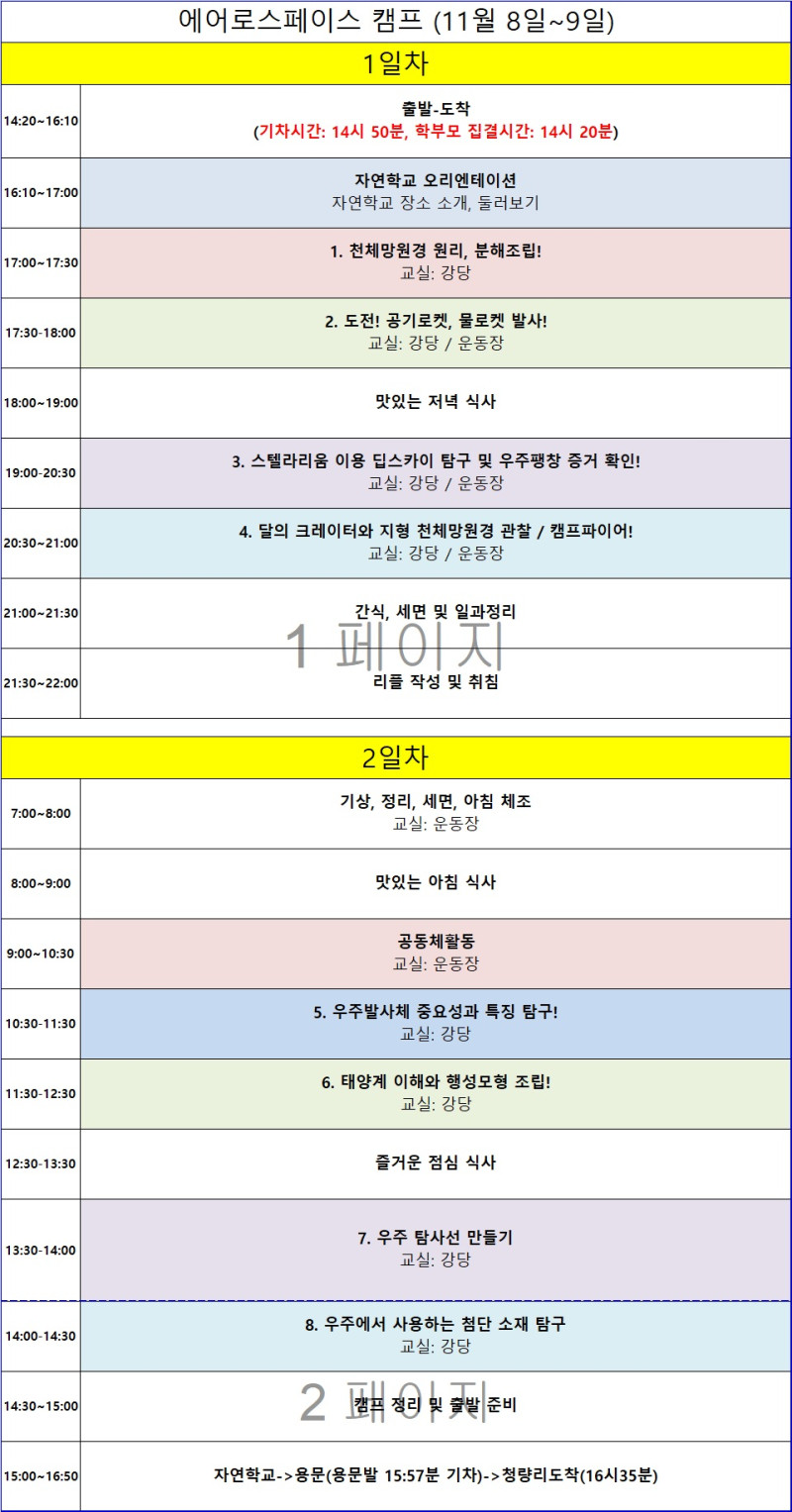 에어로스페이스 캠프 (11월 8일~9일)

1일차

| | |
|---|---|
| 14:20~16:10 | 출발-도착 (기차시간: 14시 50분, 학부모 집결시간: 14시 20분) |
| 16:10~17:00 | 자연학교 오리엔테이션 자연학교 장소 소개, 둘러보기 |
| 17:00~17:30 | 1. 천체망원경 원리, 분해조립! 교실: 강당 |
| 17:30-18:00 | 2. 도전! 공기로켓, 물로켓 발사! 교실: 강당 / 운동장 |
| 18:00~19:00 | 맛있는 저녁 식사 |
| 19:00-20:30 | 3. 스텔라리움 이용 딥스카이 탐구 및 우주팽창 증거 확인! 교실: 강당 / 운동장 |
| 20:30~21:00 | 4. 달의 크레이터와 지형 천체망원경 관찰 / 캠프파이어! 교실: 강당 / 운동장 |
| 21:00~21:30 | 간식, 세면 및 일과정리 |
| 21:30~22:00 | 리플 작성 및 취침 |

1 페이지

2일차

| | |
|---|---|
| 7:00~8:00 | 기상, 정리, 세면, 아침 체조 교실: 운동장 |
| 8:00~9:00 | 맛있는 아침 식사 |
| 9:00~10:30 | 공동체활동 교실: 운동장 |
| 10:30-11:30 | 5. 우주발사체 중요성과 특징 탐구! 교실: 강당 |
| 11:30-12:30 | 6. 태양계 이해와 행성모형 조립! 교실: 강당 |
| 12:30-13:30 | 즐거운 점심 식사 |
| 13:30-14:00 | 7. 우주 탐사선 만들기 교실: 강당 |
| 14:00-14:30 | 8. 우주에서 사용하는 첨단 소재 탐구 교실: 강당 |
| 14:30~15:00 | 캠프 정리 및 출발 준비 |
| 15:00~16:50 | 자연학교->용문(용문발 15:57분 기차)->청량리도착(16시35분) |

2 페이지